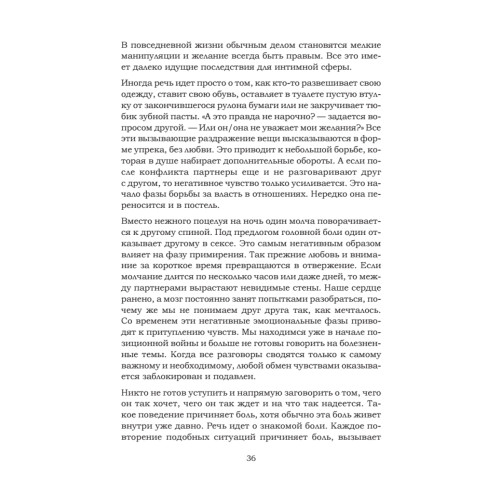 В повседневной жизни обычным делом становятся мелкие манипуляции и желание всегда быть правым. Все это имеет далеко идущие последствия для интимной сферы.

Иногда речь идет просто о том, как кто-то развешивает свою одежду, ставит свою обувь, оставляет в туалете пустую втулку от закончившегося рулона бумаги или не закручивает тюбик зубной пасты. «А это правда не нарочно? — задается вопросом другой. — Или он/она не уважает мои желания?» Все эти вызывающие раздражение вещи высказываются в форме упрека, без любви. Это приводит к небольшой борьбе, которая в душе набирает дополнительные обороты. А если после конфликта партнеры еще и не разговаривают друг с другом, то негативное чувство только усиливается. Это начало фазы борьбы за власть в отношениях. Нередко она переносится и в постель.

Вместо нежного поцелуя на ночь один молча поворачивается к другому спиной. Под предлогом головной боли один отказывает другому в сексе. Это самым негативным образом влияет на фазу примирения. Так прежние любовь и внимание за короткое время превращаются в отвержение. Если молчание длится по несколько часов или даже дней, то между партнерами вырастают невидимые стены. Наше сердце ранено, а мозг постоянно занят попытками разобраться, почему же мы не понимаем друг друга так, как мечталось. Со временем эти негативные эмоциональные фазы приводят к притуплению чувств. Мы находимся уже в начале позиционной войны и больше не готовы говорить на болезненные темы. Когда все разговоры сводятся только к самому важному и необходимому, любой обмен чувствами оказывается заблокирован и подавлен.

Никто не готов уступить и напрямую заговорить о том, чего он так хочет, чего он так ждет и на что так надеется. Такое поведение причиняет боль, хотя обычно эта боль живет внутри уже давно. Речь идет о знакомой боли. Каждое повторение подобных ситуаций причиняет боль, вызывает

36